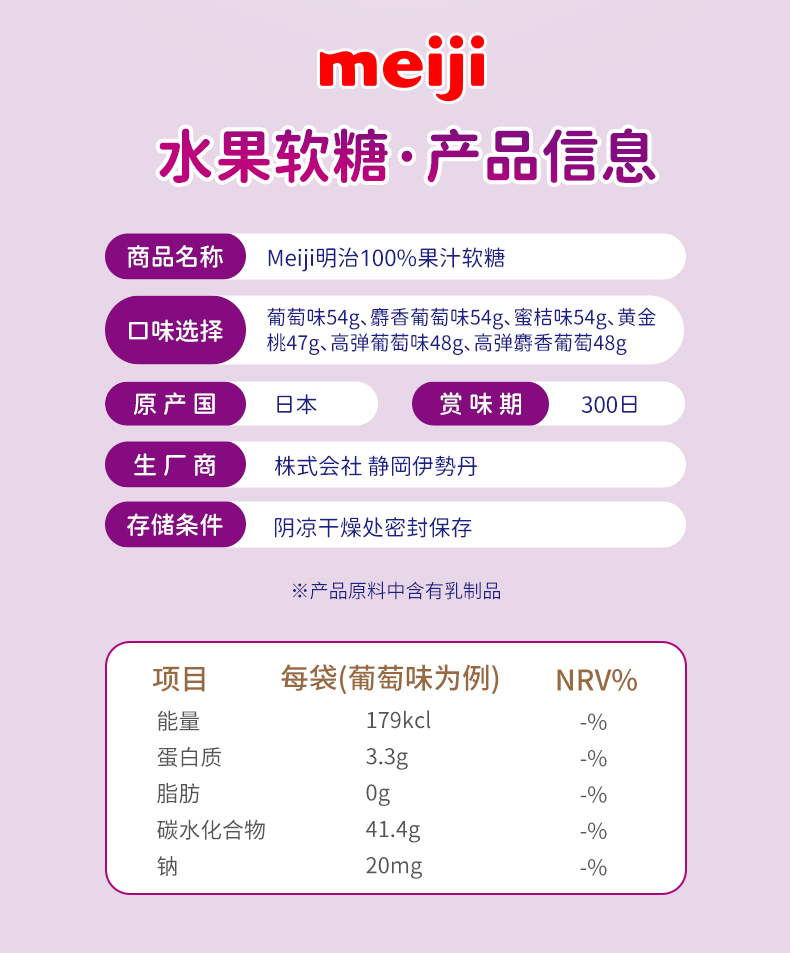 meiji

水果软糖·产品信息

商品名称 Meiji明治100%果汁软糖

口味选择 葡萄味54g、麝香葡萄味54g、蜜桔味54g、黄金桃47g、高弹葡萄味48g、高弹麝香葡萄48g

原产国 日本

赏味期 300日

生厂商 株式会社 静岡伊勢丹

存储条件 阴凉干燥处密封保存

※产品原料中含有乳制品

| 项目 | 每袋(葡萄味为例) | NRV% |
|---|---|---|
| 能量 | 179kcl | -% |
| 蛋白质 | 3.3g | -% |
| 脂肪 | 0g | -% |
| 碳水化合物 | 41.4g | -% |
| 钠 | 20mg | -% |